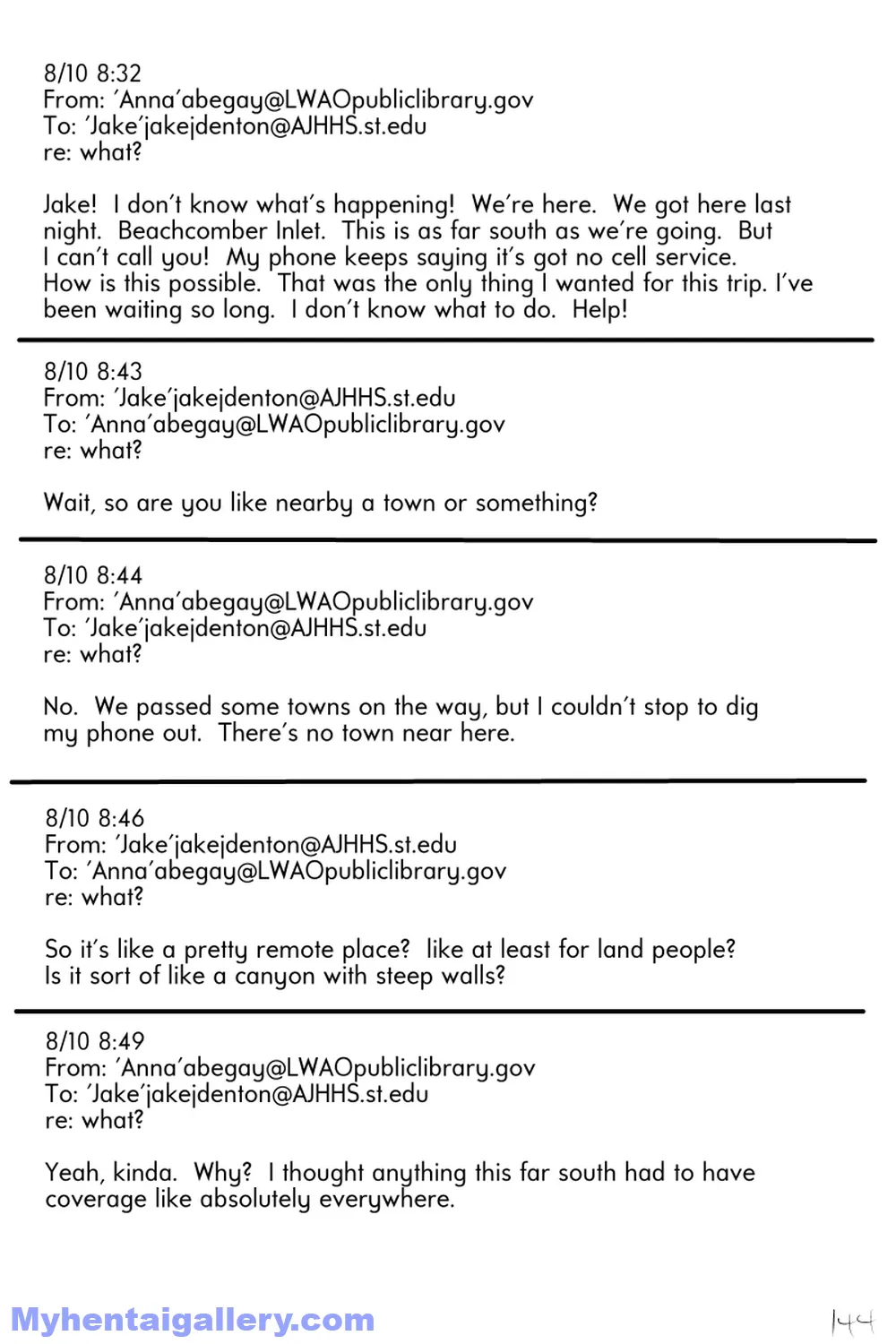 8/10 8:32
From: 'Anna'abegay@LWAOpubliclibrary.gov
To: 'Jake'jakejdenton@AJHHS.st.edu
re: what?

Jake! I don't know what's happening! We're here. We got here last night. Beachcomber Inlet. This is as far south as we're going. But I can't call you! My phone keeps saying it's got no cell service. How is this possible. That was the only thing I wanted for this trip. I've been waiting so long. I don't know what to do. Help!

8/10 8:43
From: 'Jake'jakejdenton@AJHHS.st.edu
To: 'Anna'abegay@LWAOpubliclibrary.gov
re: what?

Wait, so are you like nearby a town or something?

8/10 8:44
From: 'Anna'abegay@LWAOpubliclibrary.gov
To: 'Jake'jakejdenton@AJHHS.st.edu
re: what?

No. We passed some towns on the way, but I couldn't stop to dig my phone out. There's no town near here.

8/10 8:46
From: 'Jake'jakejdenton@AJHHS.st.edu
To: 'Anna'abegay@LWAOpubliclibrary.gov
re: what?

So it's like a pretty remote place? like at least for land people? Is it sort of like a canyon with steep walls?

8/10 8:49
From: 'Anna'abegay@LWAOpubliclibrary.gov
To: 'Jake'jakejdenton@AJHHS.st.edu
re: what?

Yeah, kinda. Why? I thought anything this far south had to have coverage like absolutely everywhere.

144

Myhentaigallery.com